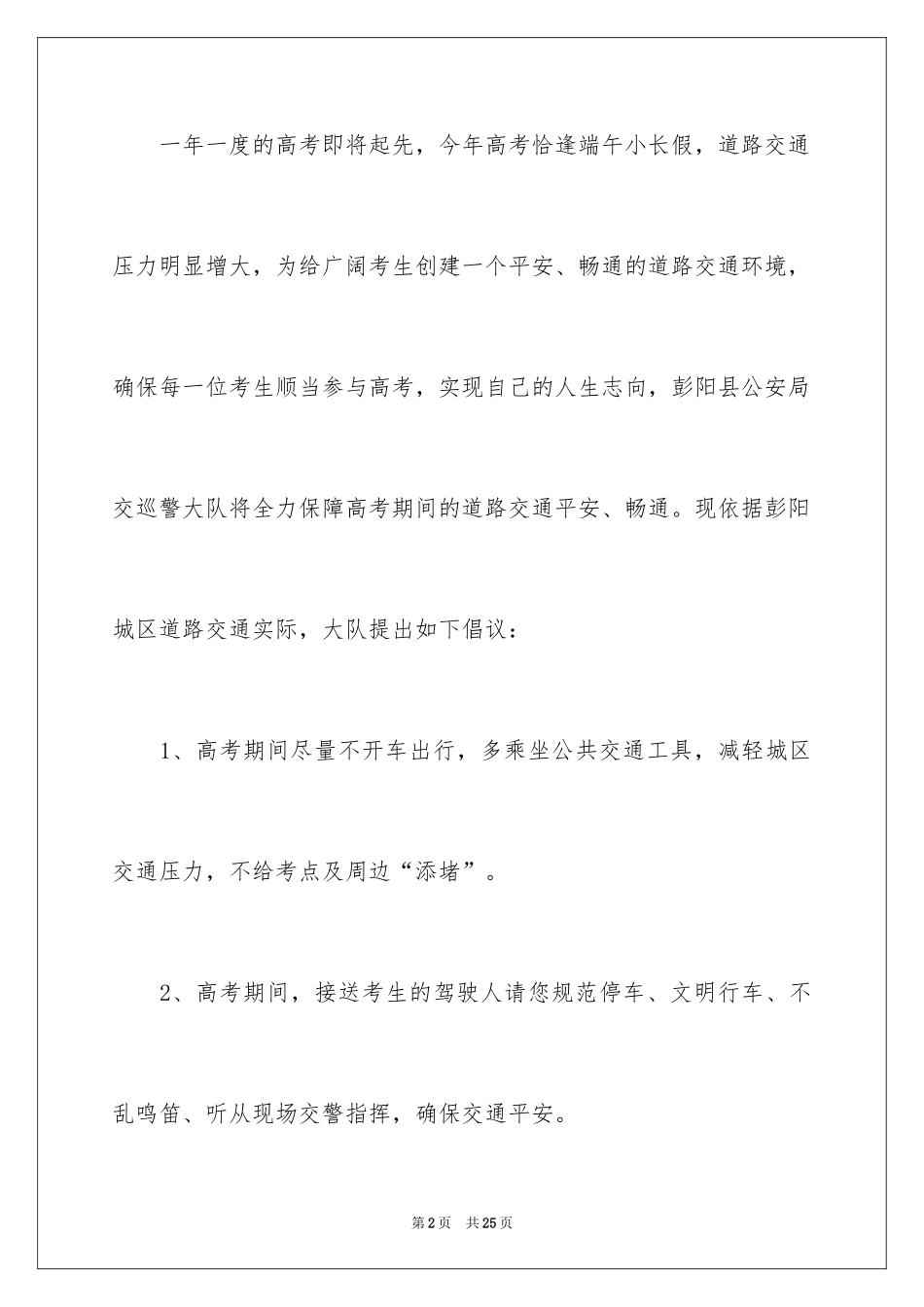 一年一度的高考即将起先，今年高考恰逢端午小长假，道路交通压力明显增大，为给广阔考生创建一个平安、畅通的道路交通环境，确保每一位考生顺当参与高考，实现自己的人生志向，彭阳县公安局交巡警大队将全力保障高考期间的道路交通平安、畅通。现依据彭阳城区道路交通实际，大队提出如下倡议：

1、高考期间尽量不开车出行，多乘坐公共交通工具，减轻城区交通压力，不给考点及周边“添堵”。

2、高考期间，接送考生的驾驶人请您规范停车、文明行车、不乱鸣笛、听从现场交警指挥，确保交通平安。

第2页 共25页